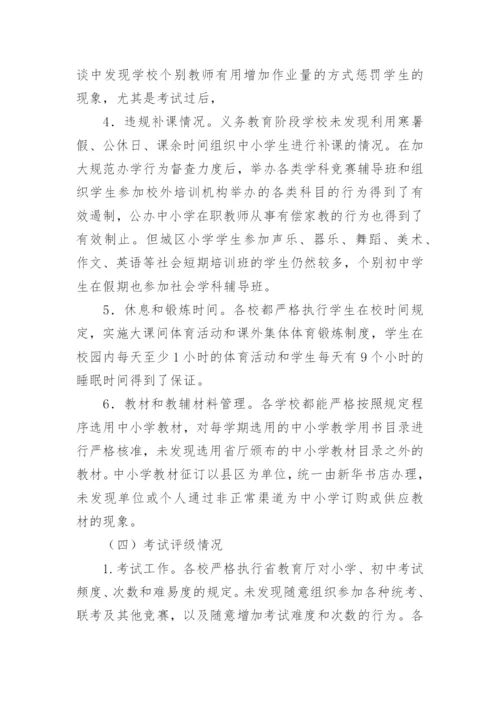 谈中发现学校个别教师有用增加作业量的方式惩罚学生的现象，尤其是考试过后，

4．违规补课情况。义务教育阶段学校未发现利用寒暑假、公休日、课余时间组织中小学生进行补课的情况。在加大规范办学行为督查力度后，举办各类学科竞赛辅导班和组织学生参加校外培训机构举办的各类科目的行为得到了有效遏制，公办中小学在职教师从事有偿家教的行为也得到了有效制止。但城区小学学生参加声乐、器乐、舞蹈、美术、作文、英语等社会短期培训班的学生仍然较多，个别初中学生在假期也参加社会学科辅导班。

5．休息和锻炼时间。各校都严格执行学生在校时间规定，实施大课间体育活动和课外集体体育锻炼制度，学生在校园内每天至少1小时的体育活动和学生每天有9个小时的睡眠时间得到了保证。

6．教材和教辅材料管理。各学校都能严格按照规定程序选用中小学教材，对每学期选用的中小学教学用书目录进行严格核准，未发现选用省厅颁布的中小学教材目录之外的教材。中小学教材征订以县区为单位，统一由新华书店办理，未发现单位或个人通过非正常渠道为中小学订购或供应教材的现象。

（四）考试评级情况

1.考试工作。各校严格执行省教育厅对小学、初中考试频度、次数和难易度的规定。未发现随意组织参加各种统考、联考及其他竞赛，以及随意增加考试难度和次数的行为。各